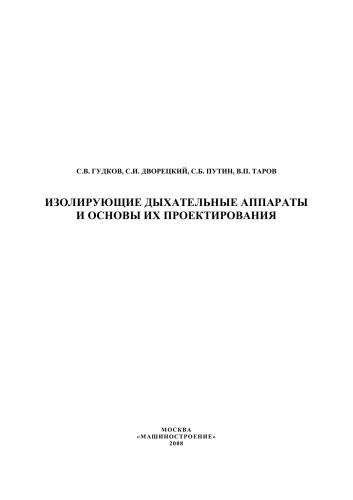 С.В. ГУДКОВ, С.И. ДВОРЕЦКИЙ, С.Б. ПУТИН, В.П. ТАРОВ

ИЗОЛИРУЮЩИЕ ДЫХАТЕЛЬНЫЕ АППАРАТЫ И ОСНОВЫ ИХ ПРОЕКТИРОВАНИЯ

МОСКВА
«МАШИНОСТРОЕНИЕ»
2008